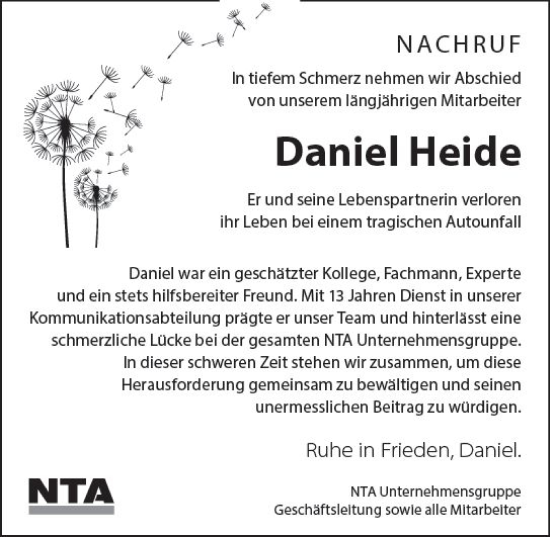 NACHRUF

In tiefem Schmerz nehmen wir Abschied von unserem längjährigen Mitarbeiter

Daniel Heide

Er und seine Lebenspartnerin verloren ihr Leben bei einem tragischen Autounfall

Daniel war ein geschätzter Kollege, Fachmann, Experte und ein stets hilfsbereiter Freund. Mit 13 Jahren Dienst in unserer Kommunikationsabteilung prägte er unser Team und hinterlässt eine schmerzliche Lücke bei der gesamten NTA Unternehmensgruppe. In dieser schweren Zeit stehen wir zusammen, um diese Herausforderung gemeinsam zu bewältigen und seinen unermesslichen Beitrag zu würdigen.

Ruhe in Frieden, Daniel.

NTA

NTA Unternehmensgruppe
Geschäftsleitung sowie alle Mitarbeiter